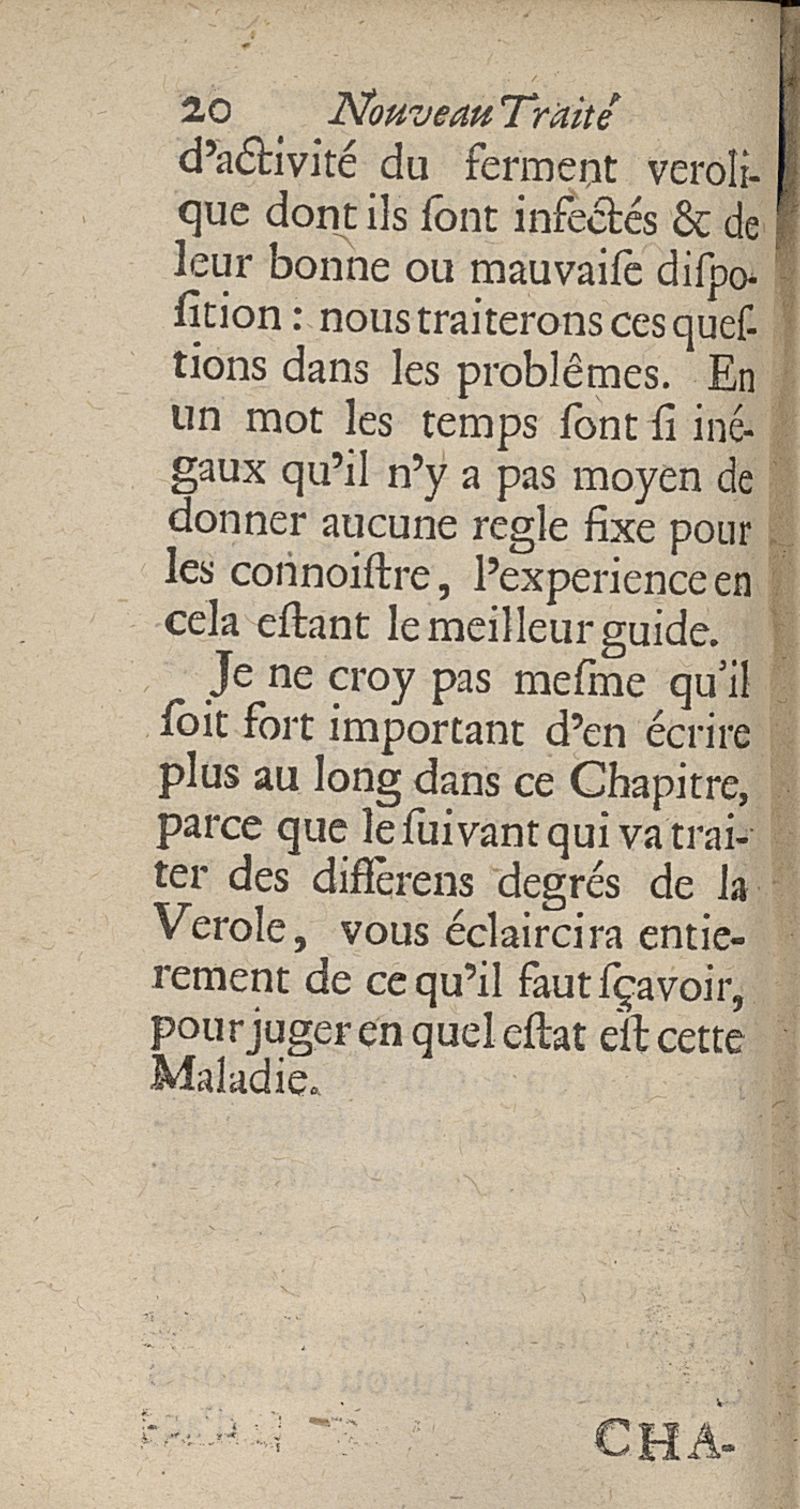 20 Nouveau Traité

d'activité du ferment verolique dont ils ſont infectés & de leur bonne ou mauvaiſe diſpoſition : nous traiterons ces queſtions dans les problêmes. En un mot les temps ſont ſi inégaux qu'il n'y a pas moyen de donner aucune regle fixe pour les connoiſtre, l'experience en cela eſtant le meilleur guide.

Je ne croy pas meſme qu'il ſoit fort important d'en écrire plus au long dans ce Chapitre, parce que le ſuivant qui va traiter des differens degrés de la Verole, vous éclaircira entierement de ce qu'il faut ſçavoir, pour juger en quel eſtat eſt cette Maladie.

CHA-